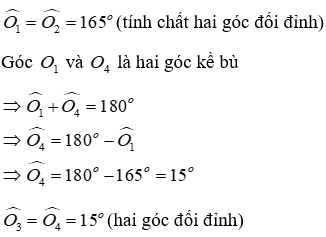 $\widehat{O_1} = \widehat{O_2} = 165^o$ (tính chất hai góc đối đỉnh)

Góc $O_1$ và $O_4$ là hai góc kề bù

$\Rightarrow \widehat{O_1} + \widehat{O_4} = 180^o$

$\Rightarrow \widehat{O_4} = 180^o - \widehat{O_1}$

$\Rightarrow \widehat{O_4} = 180^o - 165^o = 15^o$

$\widehat{O_3} = \widehat{O_4} = 15^o$ (hai góc đối đỉnh)